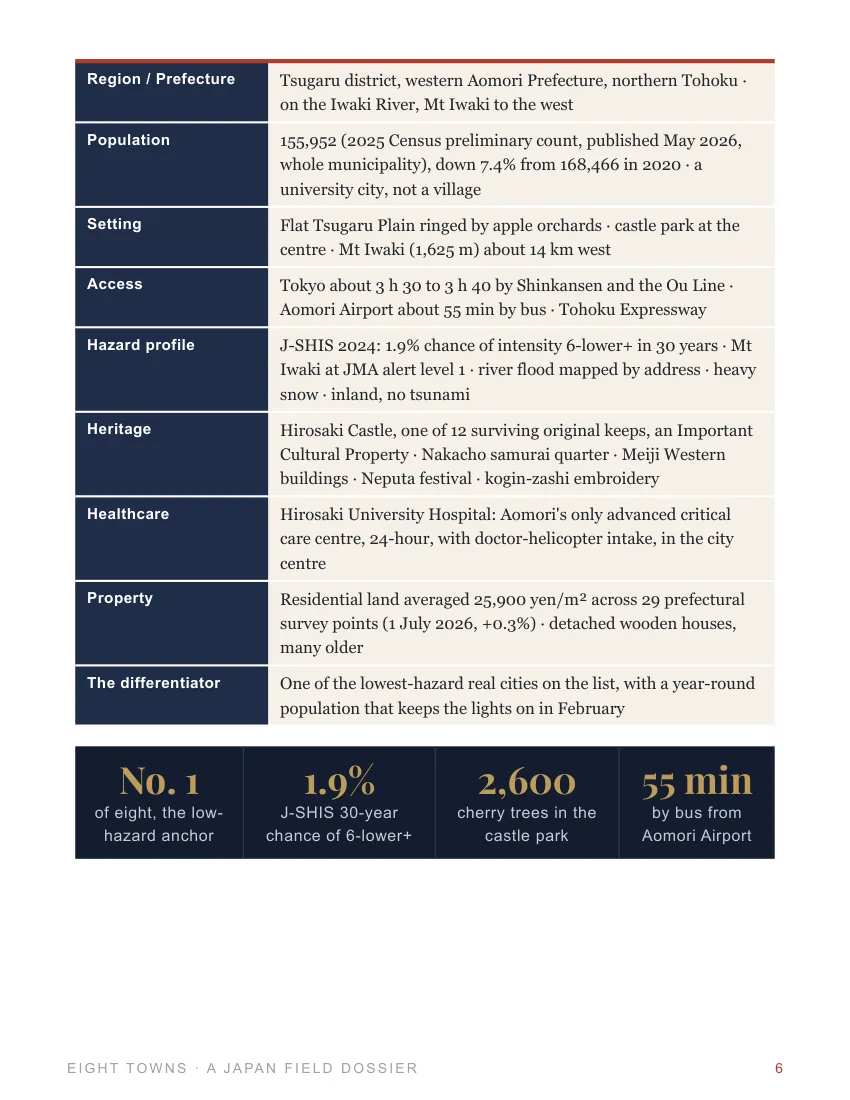 | Region / Prefecture | Tsugaru district, western Aomori Prefecture, northern Tohoku · on the Iwaki River, Mt Iwaki to the west |
|---|---|
| Population | 155,952 (2025 Census preliminary count, published May 2026, whole municipality), down 7.4% from 168,466 in 2020 · a university city, not a village |
| Setting | Flat Tsugaru Plain ringed by apple orchards · castle park at the centre · Mt Iwaki (1,625 m) about 14 km west |
| Access | Tokyo about 3 h 30 to 3 h 40 by Shinkansen and the Ou Line · Aomori Airport about 55 min by bus · Tohoku Expressway |
| Hazard profile | J-SHIS 2024: 1.9% chance of intensity 6-lower+ in 30 years · Mt Iwaki at JMA alert level 1 · river flood mapped by address · heavy snow · inland, no tsunami |
| Heritage | Hirosaki Castle, one of 12 surviving original keeps, an Important Cultural Property · Nakacho samurai quarter · Meiji Western buildings · Neputa festival · kogin-zashi embroidery |
| Healthcare | Hirosaki University Hospital: Aomori's only advanced critical care centre, 24-hour, with doctor-helicopter intake, in the city centre |
| Property | Residential land averaged 25,900 yen/m² across 29 prefectural survey points (1 July 2026, +0.3%) · detached wooden houses, many older |
| The differentiator | One of the lowest-hazard real cities on the list, with a year-round population that keeps the lights on in February |

No. 1
of eight, the low-hazard anchor

1.9%
J-SHIS 30-year chance of 6-lower+

2,600
cherry trees in the castle park

55 min
by bus from Aomori Airport

EIGHT TOWNS · A JAPAN FIELD DOSSIER 6